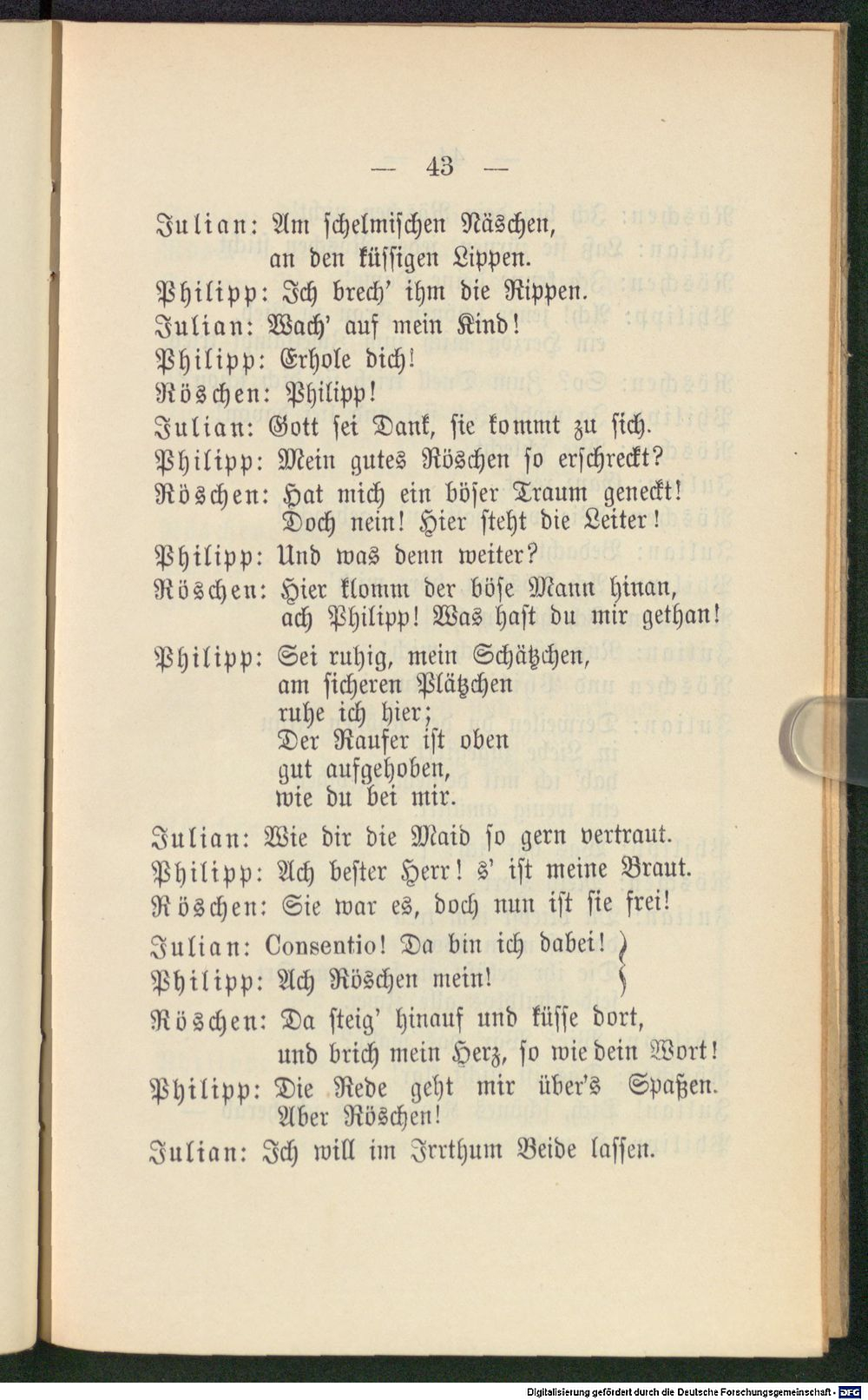 — 43 —

Julian: Am schelmischen Näschen, an den küssigen Lippen.

Philipp: Ich brech' ihm die Rippen.

Julian: Wach' auf mein Kind!

Philipp: Erhole dich!

Röschen: Philipp!

Julian: Gott sei Dank, sie kommt zu sich.

Philipp: Mein gutes Röschen so erschreckt?

Röschen: Hat mich ein böser Traum geneckt! Doch nein! Hier steht die Leiter!

Philipp: Und was denn weiter?

Röschen: Hier klomm der böse Mann hinan, ach Philipp! Was hast du mir gethan!

Philipp: Sei ruhig, mein Schätzchen, am sicheren Plätzchen ruhe ich hier; Der Raufer ist oben gut aufgehoben, wie du bei mir.

Julian: Wie dir die Maid so gern vertraut.

Philipp: Ach bester Herr! s' ist meine Braut.

Röschen: Sie war es, doch nun ist sie frei!

Julian: Consentio! Da bin ich dabei!

Philipp: Ach Röschen mein!

Röschen: Da steig' hinauf und küsse dort, und brich mein Herz, so wie dein Wort!

Philipp: Die Rede geht mir über's Spaßen. Aber Röschen!

Julian: Ich will im Irrthum Beide lassen.

Digitalisierung gefördert durch die Deutsche Forschungsgemeinschaft · DFG